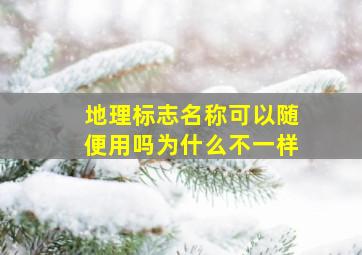 地理标志名称可以随便用吗为什么不一样